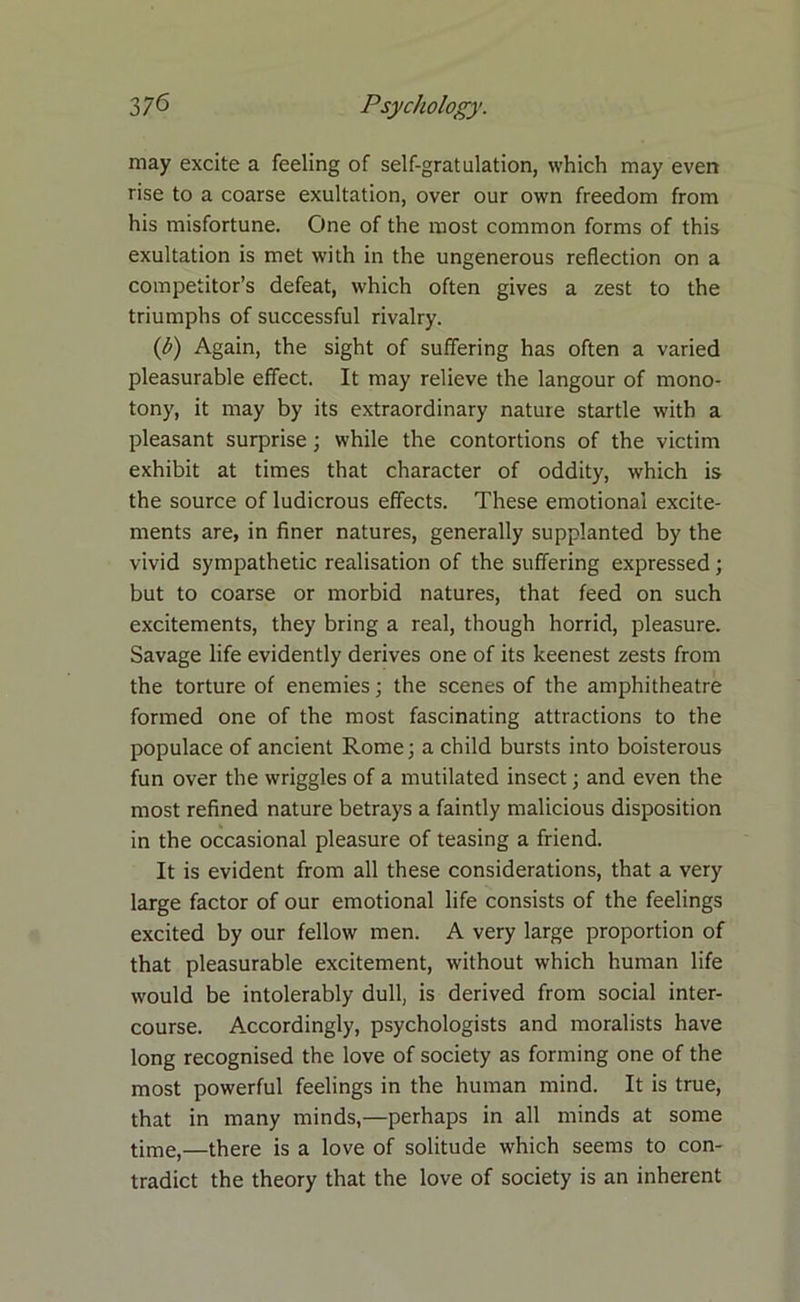 376 Psychology.

may excite a feeling of self-gratulation, which may even rise to a coarse exultation, over our own freedom from his misfortune. One of the most common forms of this exultation is met with in the ungenerous reflection on a competitor's defeat, which often gives a zest to the triumphs of successful rivalry.

(b) Again, the sight of suffering has often a varied pleasurable effect. It may relieve the langour of monotony, it may by its extraordinary nature startle with a pleasant surprise; while the contortions of the victim exhibit at times that character of oddity, which is the source of ludicrous effects. These emotional excitements are, in finer natures, generally supplanted by the vivid sympathetic realisation of the suffering expressed; but to coarse or morbid natures, that feed on such excitements, they bring a real, though horrid, pleasure. Savage life evidently derives one of its keenest zests from the torture of enemies; the scenes of the amphitheatre formed one of the most fascinating attractions to the populace of ancient Rome; a child bursts into boisterous fun over the wriggles of a mutilated insect; and even the most refined nature betrays a faintly malicious disposition in the occasional pleasure of teasing a friend.

It is evident from all these considerations, that a very large factor of our emotional life consists of the feelings excited by our fellow men. A very large proportion of that pleasurable excitement, without which human life would be intolerably dull, is derived from social intercourse. Accordingly, psychologists and moralists have long recognised the love of society as forming one of the most powerful feelings in the human mind. It is true, that in many minds,—perhaps in all minds at some time,—there is a love of solitude which seems to contradict the theory that the love of society is an inherent